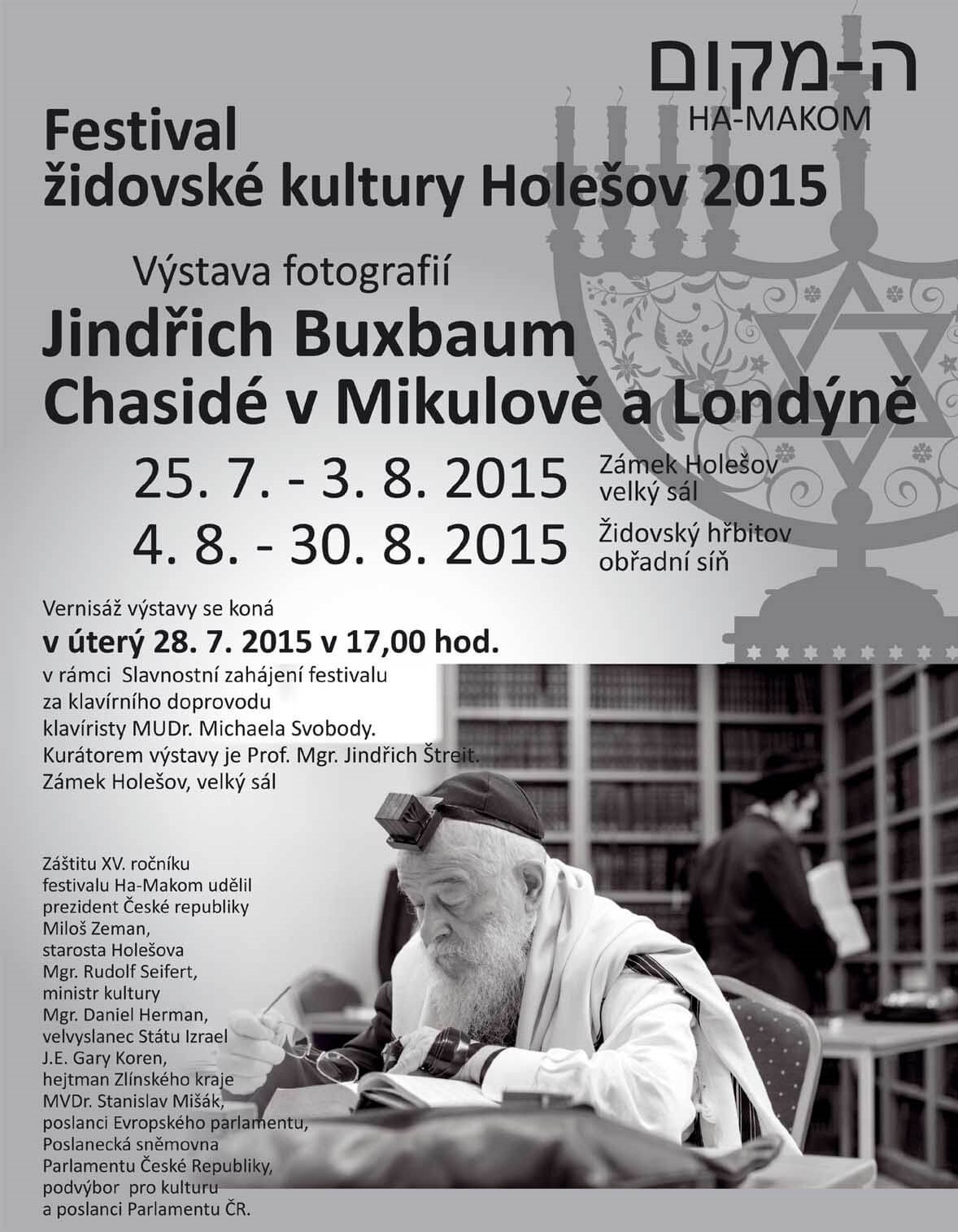 ה-מקום
HA-MAKOM

Festival
židovské kultury Holešov 2015

Výstava fotografií
Jindřich Buxbaum
Chasidé v Mikulově a Londýně

25. 7. - 3. 8. 2015 Zámek Holešov velký sál
4. 8. - 30. 8. 2015 Židovský hřbitov obřadní síň

Vernisáž výstavy se koná
v úterý 28. 7. 2015 v 17,00 hod.
v rámci Slavnostní zahájení festivalu za klavírního doprovodu klavíristy MUDr. Michaela Svobody. Kurátorem výstavy je Prof. Mgr. Jindřich Štreit. Zámek Holešov, velký sál

Záštitu XV. ročníku festivalu Ha-Makom udělil prezident České republiky Miloš Zeman, starosta Holešova Mgr. Rudolf Seifert, ministr kultury Mgr. Daniel Herman, velvyslanec Státu Izrael J.E. Gary Koren, hejtman Zlínského kraje MVDr. Stanislav Mišák, poslanci Evropského parlamentu, Poslanecká sněmovna Parlamentu České Republiky, podvýbor pro kulturu a poslanci Parlamentu ČR.